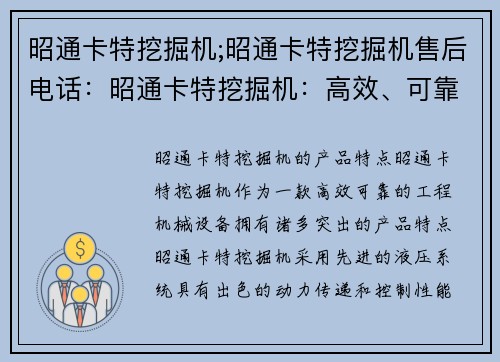 昭通卡特挖掘机;昭通卡特挖掘机售后电话：昭通卡特挖掘机：高效、可靠

昭通卡特挖掘机的产品特点昭通卡特挖掘机作为一款高效可靠的工程机械设备拥有诸多突出的产品特点昭通卡特挖掘机采用先进的液压系统具有出色的动力传递和控制性能

$